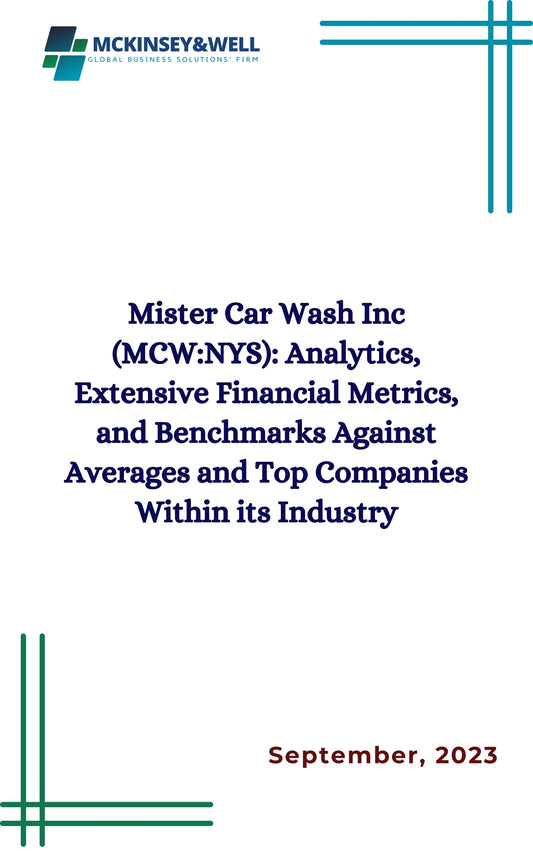 MCKINSEY&WELL
GLOBAL BUSINESS SOLUTIONS' FIRM

Mister Car Wash Inc (MCW:NYS): Analytics, Extensive Financial Metrics, and Benchmarks Against Averages and Top Companies Within its Industry

September, 2023